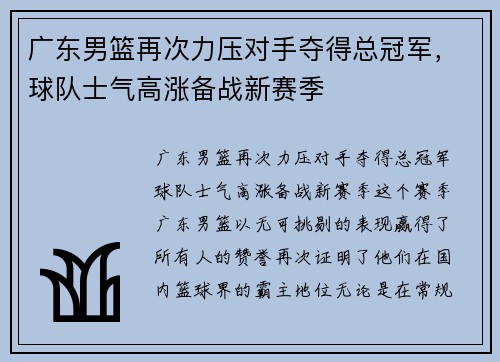 广东男篮再次力压对手夺得总冠军，球队士气高涨备战新赛季

广东男篮再次力压对手夺得总冠军球队士气高涨备战新赛季这个赛季广东男篮以无可挑剔的表现赢得了所有人的赞誉再次证明了他们在国内篮球界的霸主地位无论是在常规